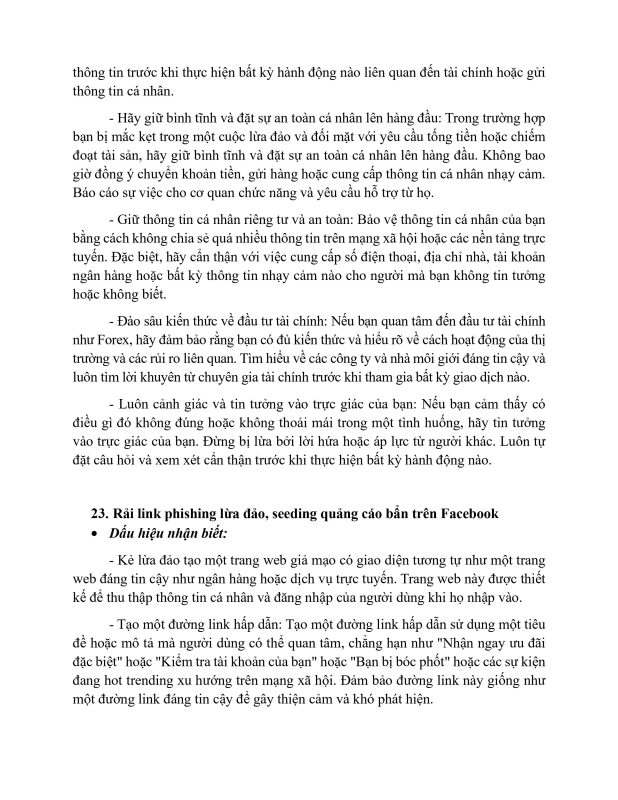 thông tin trước khi thực hiện bất kỳ hành động nào liên quan đến tài chính hoặc gửi thông tin cá nhân.

- Hãy giữ bình tĩnh và đặt sự an toàn cá nhân lên hàng đầu: Trong trường hợp bạn bị mắc kẹt trong một cuộc lừa đảo và đối mặt với yêu cầu tống tiền hoặc chiếm đoạt tài sản, hãy giữ bình tĩnh và đặt sự an toàn cá nhân lên hàng đầu. Không bao giờ đồng ý chuyển khoản tiền, gửi hàng hoặc cung cấp thông tin cá nhân nhạy cảm. Báo cáo sự việc cho cơ quan chức năng và yêu cầu hỗ trợ từ họ.

- Giữ thông tin cá nhân riêng tư và an toàn: Bảo vệ thông tin cá nhân của bạn bằng cách không chia sẻ quá nhiều thông tin trên mạng xã hội hoặc các nền tảng trực tuyến. Đặc biệt, hãy cẩn thận với việc cung cấp số điện thoại, địa chỉ nhà, tài khoản ngân hàng hoặc bất kỳ thông tin nhạy cảm nào cho người mà bạn không tin tưởng hoặc không biết.

- Đào sâu kiến thức về đầu tư tài chính: Nếu bạn quan tâm đến đầu tư tài chính như Forex, hãy đảm bảo rằng bạn có đủ kiến thức và hiểu rõ về cách hoạt động của thị trường và các rủi ro liên quan. Tìm hiểu về các công ty và nhà môi giới đáng tin cậy và luôn tìm lời khuyên từ chuyên gia tài chính trước khi tham gia bất kỳ giao dịch nào.

- Luôn cảnh giác và tin tưởng vào trực giác của bạn: Nếu bạn cảm thấy có điều gì đó không đúng hoặc không thoải mái trong một tình huống, hãy tin tưởng vào trực giác của bạn. Đừng bị lừa bởi lời hứa hoặc áp lực từ người khác. Luôn tự đặt câu hỏi và xem xét cẩn thận trước khi thực hiện bất kỳ hành động nào.

23. Rải link phishing lừa đảo, seeding quảng cáo bẩn trên Facebook
• Dấu hiệu nhận biết:

- Kẻ lừa đảo tạo một trang web giả mạo có giao diện tương tự như một trang web đáng tin cậy như ngân hàng hoặc dịch vụ trực tuyến. Trang web này được thiết kế để thu thập thông tin cá nhân và đăng nhập của người dùng khi họ nhập vào.

- Tạo một đường link hấp dẫn: Tạo một đường link hấp dẫn sử dụng một tiêu đề hoặc mô tả mà người dùng có thể quan tâm, chẳng hạn như "Nhận ngay ưu đãi đặc biệt" hoặc "Kiểm tra tài khoản của bạn" hoặc "Bạn bị bóc phốt" hoặc các sự kiện đang hot trending xu hướng trên mạng xã hội. Đảm bảo đường link này giống như một đường link đáng tin cậy để gây thiện cảm và khó phát hiện.